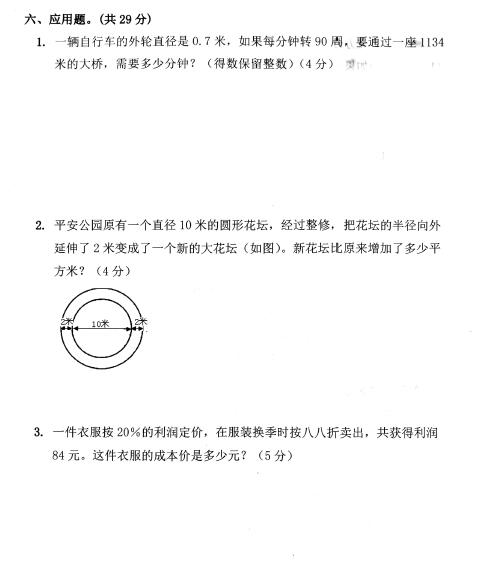 六、应用题。(共 29 分)

1. 一辆自行车的外轮直径是 0.7 米，如果每分钟转 90 周，要通过一座 1134 米的大桥，需要多少分钟？（得数保留整数）（4 分）

2. 平安公园原有一个直径 10 米的圆形花坛，经过整修，把花坛的半径向外延伸了 2 米变成了一个新的大花坛（如图）。新花坛比原来增加了多少平方米？（4 分）

2米
10米
2米

3. 一件衣服按 20%的利润定价，在服装换季时按八八折卖出，共获得利润 84 元。这件衣服的成本价是多少元？（5 分）